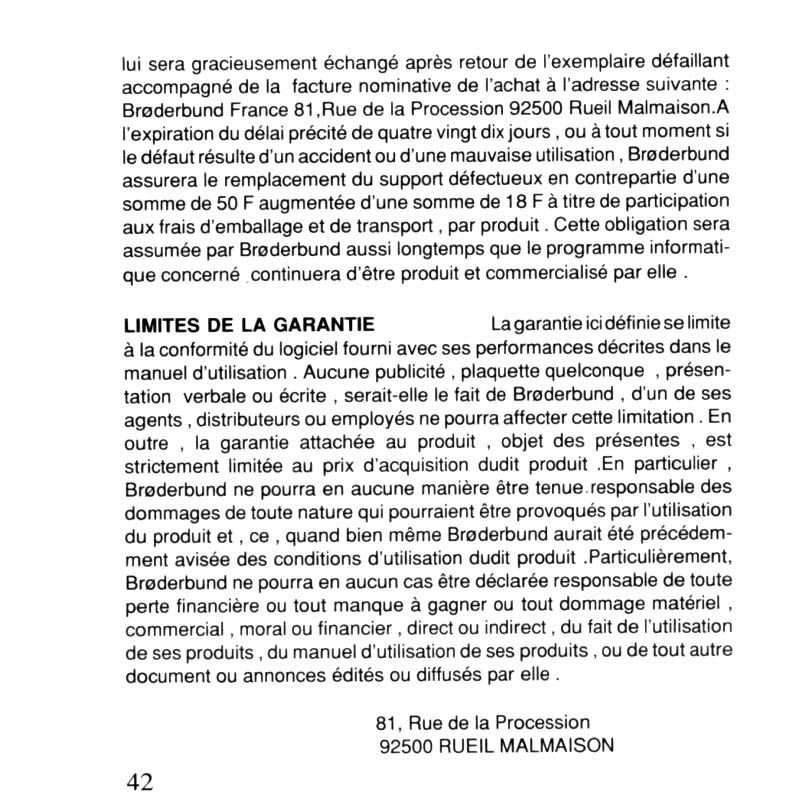 lui sera gracieusement échangé après retour de l'exemplaire défaillant accompagné de la facture nominative de l'achat à l'adresse suivante : Brøderbund France 81,Rue de la Procession 92500 Rueil Malmaison.A l'expiration du délai précité de quatre vingt dix jours , ou à tout moment si le défaut résulte d'un accident ou d'une mauvaise utilisation , Brøderbund assurera le remplacement du support défectueux en contrepartie d'une somme de 50 F augmentée d'une somme de 18 F à titre de participation aux frais d'emballage et de transport , par produit . Cette obligation sera assumée par Brøderbund aussi longtemps que le programme informatique concerné continuera d'être produit et commercialisé par elle .

LIMITES DE LA GARANTIE La garantie ici définie se limite à la conformité du logiciel fourni avec ses performances décrites dans le manuel d'utilisation . Aucune publicité , plaquette quelconque , présentation verbale ou écrite , serait-elle le fait de Brøderbund , d'un de ses agents , distributeurs ou employés ne pourra affecter cette limitation . En outre , la garantie attachée au produit , objet des présentes , est strictement limitée au prix d'acquisition dudit produit .En particulier , Brøderbund ne pourra en aucune manière être tenue responsable des dommages de toute nature qui pourraient être provoqués par l'utilisation du produit et , ce , quand bien même Brøderbund aurait été précédemment avisée des conditions d'utilisation dudit produit .Particulièrement, Brøderbund ne pourra en aucun cas être déclarée responsable de toute perte financière ou tout manque à gagner ou tout dommage matériel , commercial , moral ou financier , direct ou indirect , du fait de l'utilisation de ses produits , du manuel d'utilisation de ses produits , ou de tout autre document ou annonces édités ou diffusés par elle .

81, Rue de la Procession
92500 RUEIL MALMAISON

42